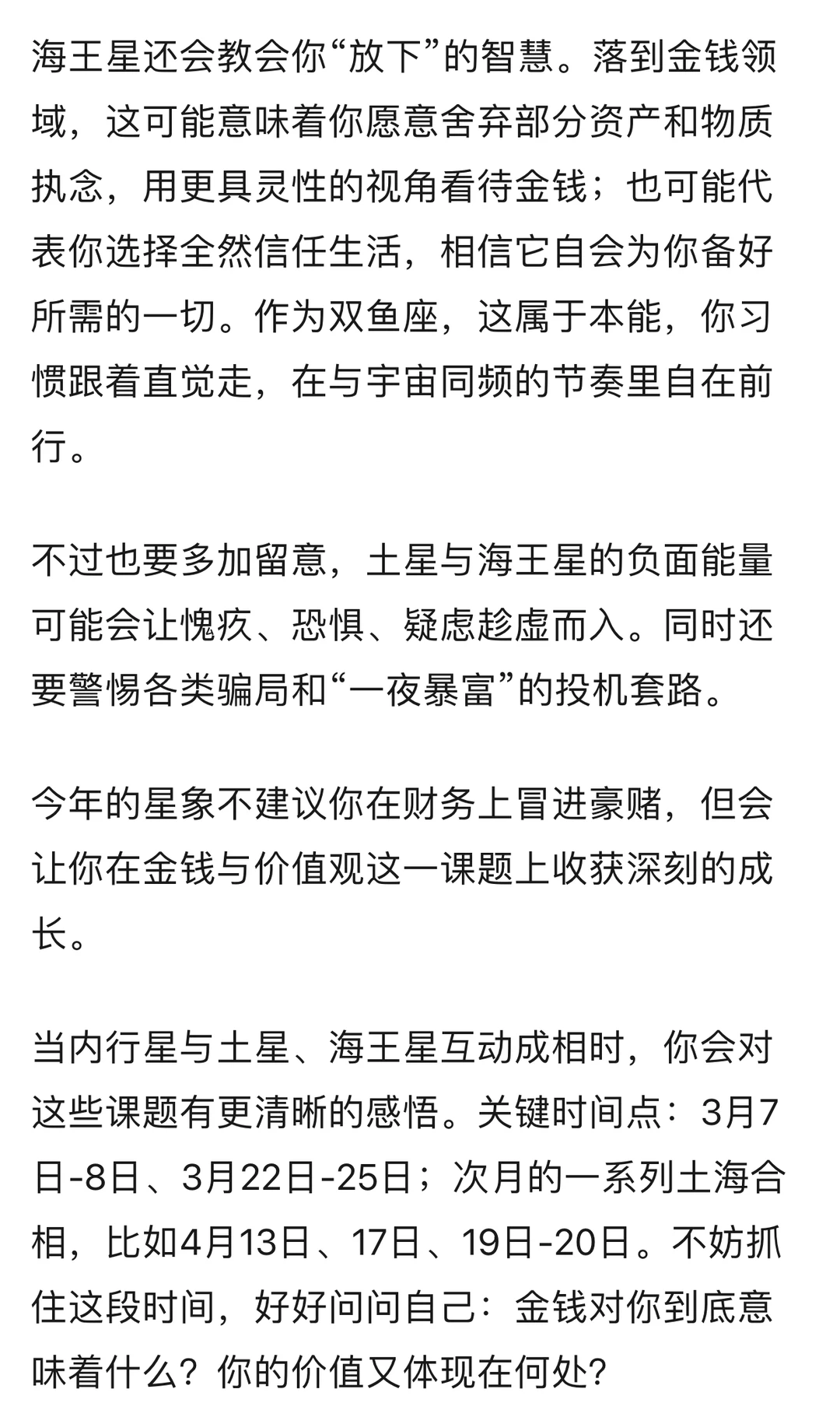 海王星还会教会你“放下”的智慧。落到金钱领域，这可能意味着你愿意舍弃部分资产和物质执念，用更具灵性的视角看待金钱；也可能代表你选择全然信任生活，相信它自会为你备好所需的一切。作为双鱼座，这属于本能，你习惯跟着直觉走，在与宇宙同频的节奏里自在前行。

不过也要多加留意，土星与海王星的负面能量可能会让愧疚、恐惧、疑虑趁虚而入。同时还要警惕各类骗局和“一夜暴富”的投机套路。

今年的星象不建议你在财务上冒进豪赌，但会让你在金钱与价值观这一课题上收获深刻的成长。

当内行星与土星、海王星互动成相时，你会对这些课题有更清晰的感悟。关键时间点：3月7日-8日、3月22日-25日；次月的一系列土海合相，比如4月13日、17日、19日-20日。不妨抓住这段时间，好好问问自己：金钱对你到底意味着什么？你的价值又体现在何处？